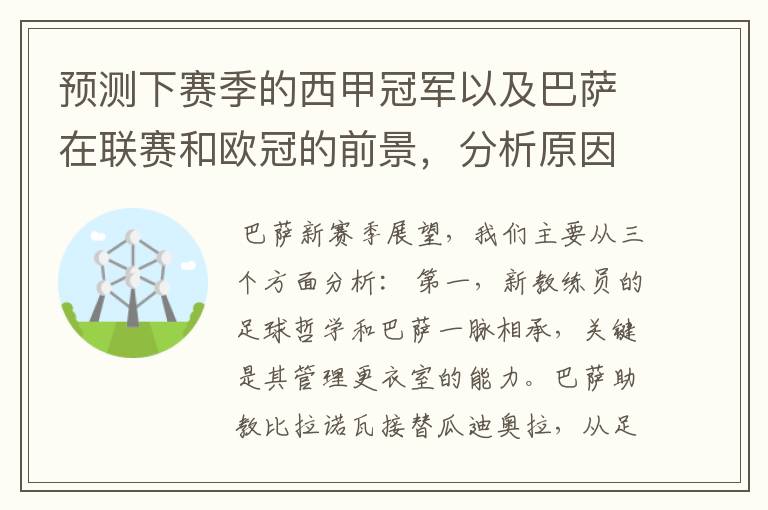 预测下赛季的西甲冠军以及巴萨在联赛和欧冠的前景，分析原因

巴萨新赛季展望，我们主要从三个方面分析：第一，新教练员的足球哲学和巴萨一脉相承，关键是其管理更衣室的能力。巴萨助教比拉诺瓦接替瓜迪奥拉，从足